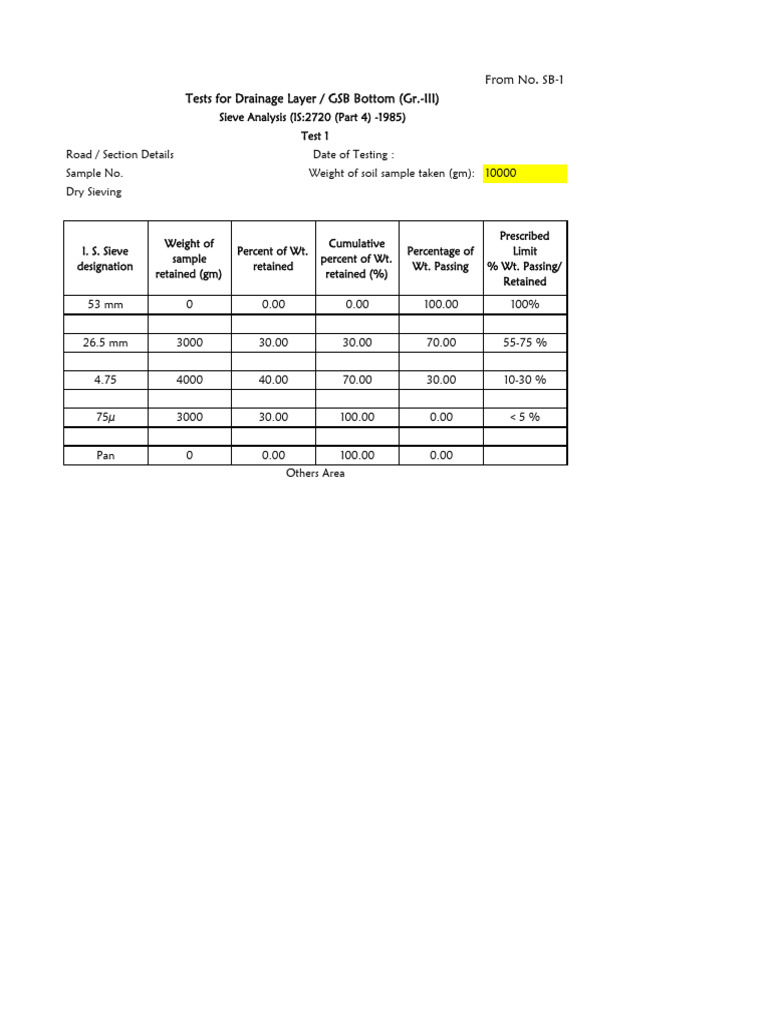 From No. SB-1

Tests for Drainage Layer / GSB Bottom (Gr.-III)

Sieve Analysis (IS:2720 (Part 4) -1985)

Test 1

Road / Section Details

Date of Testing :

Sample No.

Weight of soil sample taken (gm): 10000

Dry Sieving

| I. S. Sieve designation | Weight of sample retained (gm) | Percent of Wt. retained | Cumulative percent of Wt. retained (%) | Percentage of Wt. Passing | Prescribed Limit % Wt. Passing/ Retained |
|---|---|---|---|---|---|
| 53 mm | 0 | 0.00 | 0.00 | 100.00 | 100% |
| | | | | | |
| 26.5 mm | 3000 | 30.00 | 30.00 | 70.00 | 55-75 % |
| | | | | | |
| 4.75 | 4000 | 40.00 | 70.00 | 30.00 | 10-30 % |
| | | | | | |
| 75μ | 3000 | 30.00 | 100.00 | 0.00 | < 5 % |
| | | | | | |
| Pan | 0 | 0.00 | 100.00 | 0.00 | |

Others Area